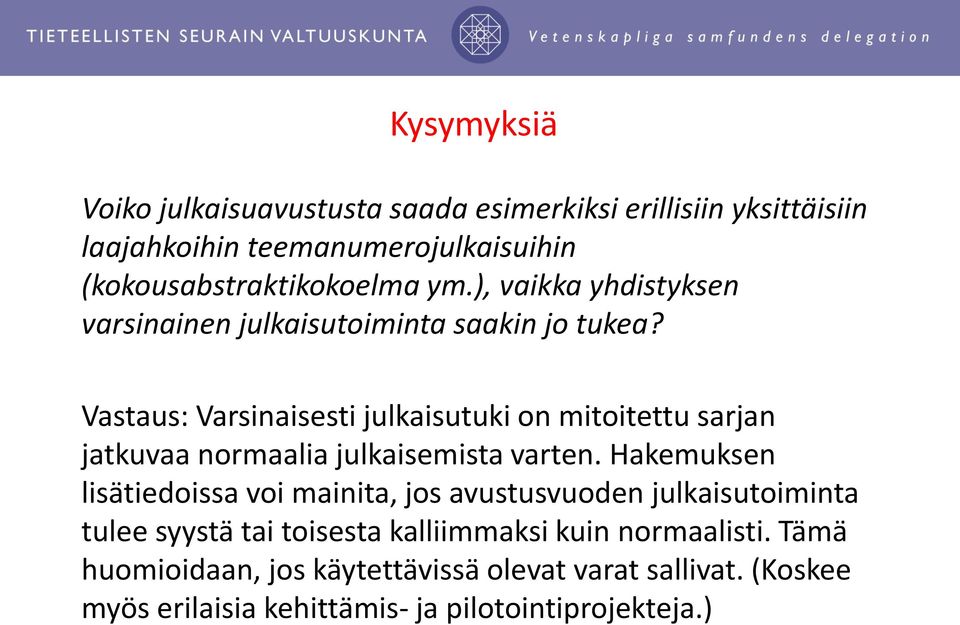 TIETEELLISTEN SEURAIN VALTUUSKUNTA

Vetenskapliga samfundens delegation

Kysymyksiä

Voiko julkaisuavustusta saada esimerkiksi erillisiin yksittäisiin laajahkoihin teemanumerojulkaisuihin (kokousabstraktikokoelma ym.), vaikka yhdistyksen varsinainen julkaisutoiminta saakin jo tukea?

Vastaus: Varsinaisesti julkaisutuki on mitoitettu sarjan jatkuvaa normaalia julkaisemista varten. Hakemuksen lisätiedoissa voi mainita, jos avustusvuoden julkaisutoiminta tulee syystä tai toisesta kalliimmaksi kuin normaalisti. Tämä huomioidaan, jos käytettävissä olevat varat sallivat. (Koskee myös erilaisia kehittämis- ja pilotointiprojekteja.)